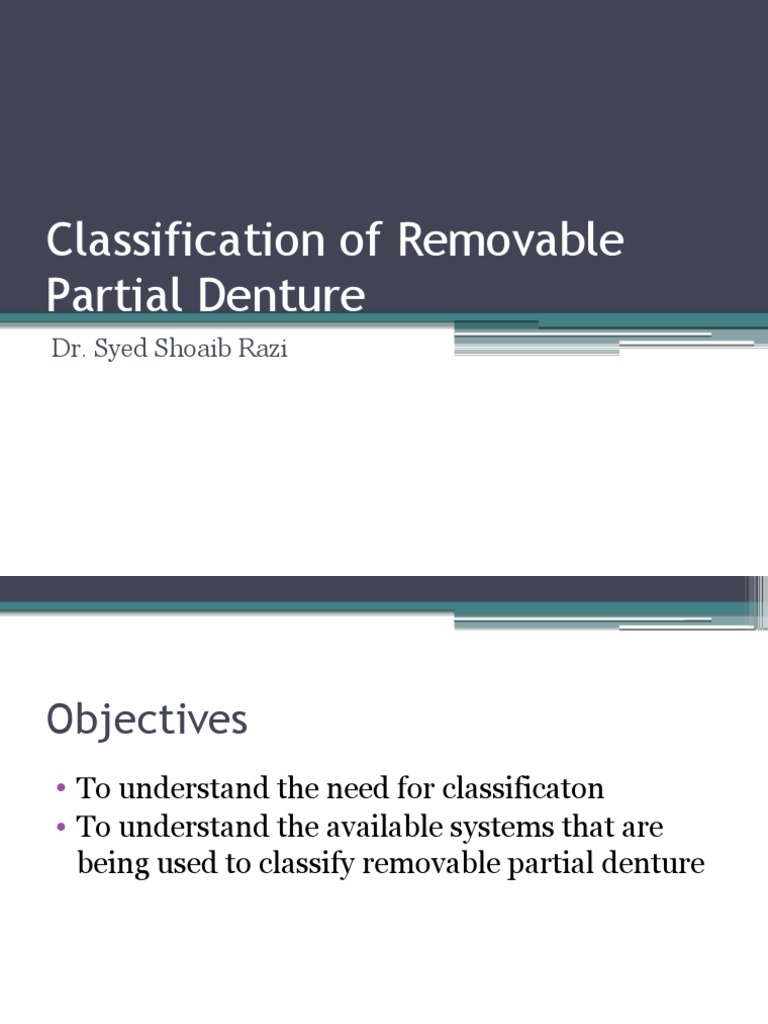 Classification of Removable Partial Denture

Dr. Syed Shoaib Razi

Objectives

• To understand the need for classificaton
• To understand the available systems that are being used to classify removable partial denture